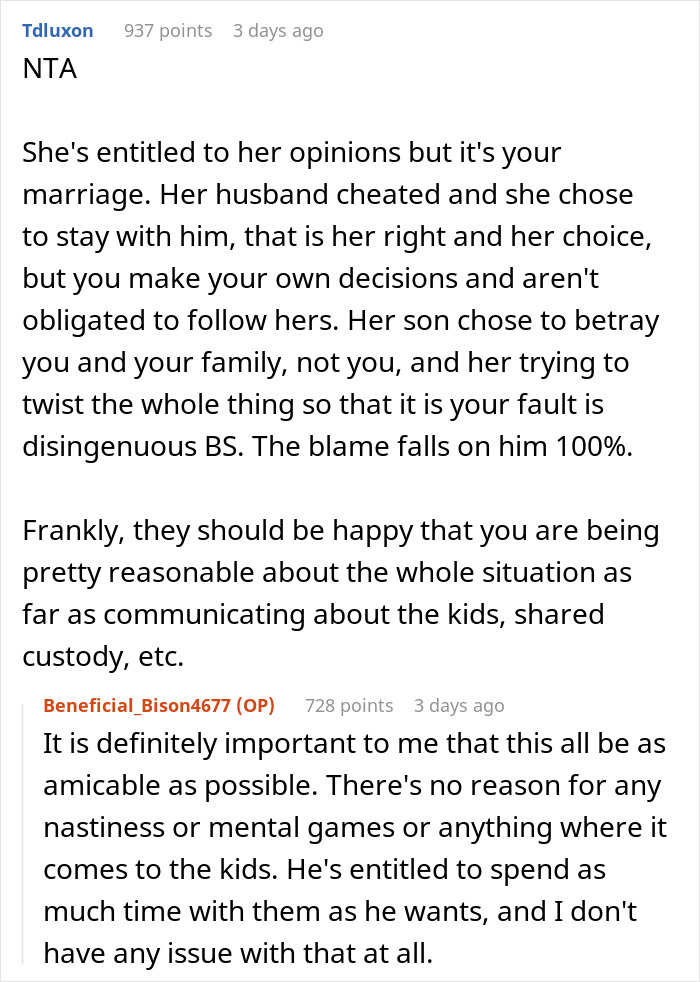 Tdluxon 937 points 3 days ago
NTA

She's entitled to her opinions but it's your marriage. Her husband cheated and she chose to stay with him, that is her right and her choice, but you make your own decisions and aren't obligated to follow hers. Her son chose to betray you and your family, not you, and her trying to twist the whole thing so that it is your fault is disingenuous BS. The blame falls on him 100%.

Frankly, they should be happy that you are being pretty reasonable about the whole situation as far as communicating about the kids, shared custody, etc.

Beneficial_Bison4677 (OP) 728 points 3 days ago
It is definitely important to me that this all be as amicable as possible. There's no reason for any nastiness or mental games or anything where it comes to the kids. He's entitled to spend as much time with them as he wants, and I don't have any issue with that at all.